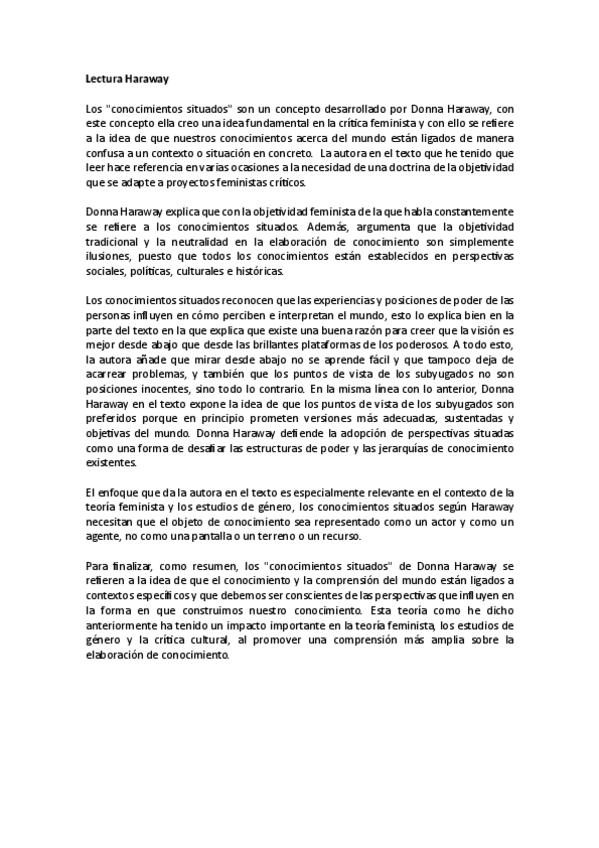 Lectura Haraway

Los "conocimientos situados" son un concepto desarrollado por Donna Haraway, con este concepto ella creo una idea fundamental en la crítica feminista y con ello se refiere a la idea de que nuestros conocimientos acerca del mundo están ligados de manera confusa a un contexto o situación en concreto. La autora en el texto que he tenido que leer hace referencia en varias ocasiones a la necesidad de una doctrina de la objetividad que se adapte a proyectos feministas críticos.

Donna Haraway explica que con la objetividad feminista de la que habla constantemente se refiere a los conocimientos situados. Además, argumenta que la objetividad tradicional y la neutralidad en la elaboración de conocimiento son simplemente ilusiones, puesto que todos los conocimientos están establecidos en perspectivas sociales, políticas, culturales e históricas.

Los conocimientos situados reconocen que las experiencias y posiciones de poder de las personas influyen en cómo perciben e interpretan el mundo, esto lo explica bien en la parte del texto en la que explica que existe una buena razón para creer que la visión es mejor desde abajo que desde las brillantes plataformas de los poderosos. A todo esto, la autora añade que mirar desde abajo no se aprende fácil y que tampoco deja de acarrear problemas, y también que los puntos de vista de los subyugados no son posiciones inocentes, sino todo lo contrario. En la misma línea con lo anterior, Donna Haraway en el texto expone la idea de que los puntos de vista de los subyugados son preferidos porque en principio prometen versiones más adecuadas, sustentadas y objetivas del mundo. Donna Haraway defiende la adopción de perspectivas situadas como una forma de desafiar las estructuras de poder y las jerarquías de conocimiento existentes.

El enfoque que da la autora en el texto es especialmente relevante en el contexto de la teoría feminista y los estudios de género, los conocimientos situados según Haraway necesitan que el objeto de conocimiento sea representado como un actor y como un agente, no como una pantalla o un terreno o un recurso.

Para finalizar, como resumen, los "conocimientos situados" de Donna Haraway se refieren a la idea de que el conocimiento y la comprensión del mundo están ligados a contextos específicos y que debemos ser conscientes de las perspectivas que influyen en la forma en que construimos nuestro conocimiento. Esta teoría como he dicho anteriormente ha tenido un impacto importante en la teoría feminista, los estudios de género y la crítica cultural, al promover una comprensión más amplia sobre la elaboración de conocimiento.